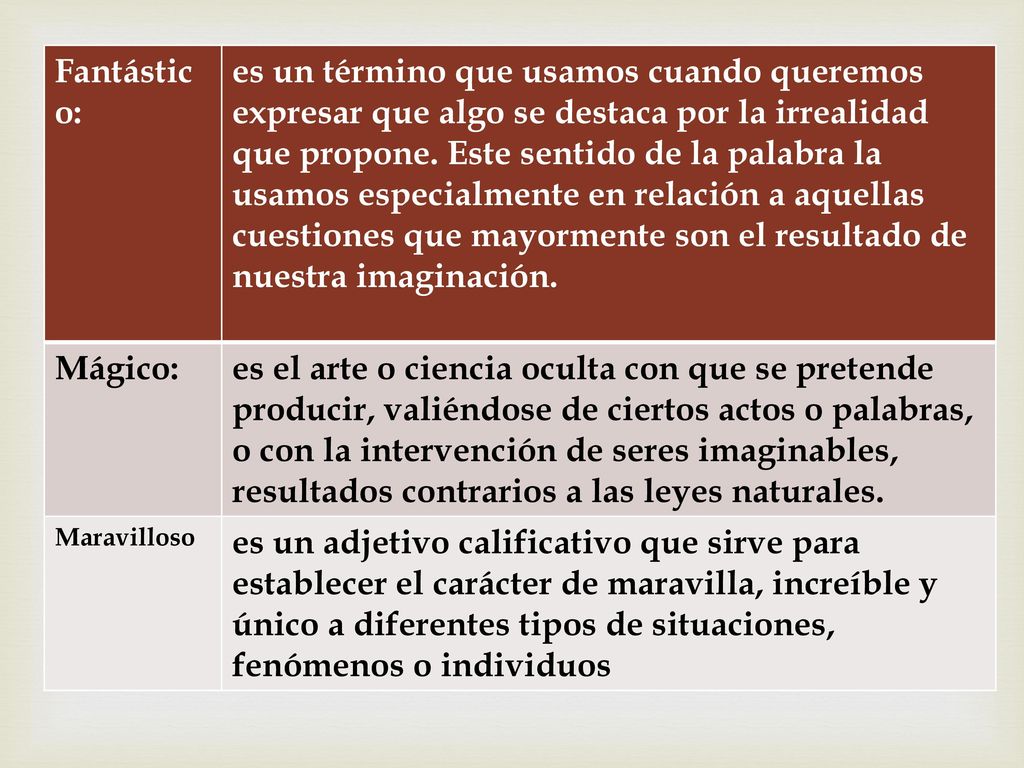 | Fantástico: | es un término que usamos cuando queremos expresar que algo se destaca por la irrealidad que propone. Este sentido de la palabra la usamos especialmente en relación a aquellas cuestiones que mayormente son el resultado de nuestra imaginación. |
|---|---|
| Mágico: | es el arte o ciencia oculta con que se pretende producir, valiéndose de ciertos actos o palabras, o con la intervención de seres imaginables, resultados contrarios a las leyes naturales. |
| Maravilloso | es un adjetivo calificativo que sirve para establecer el carácter de maravilla, increíble y único a diferentes tipos de situaciones, fenómenos o individuos |